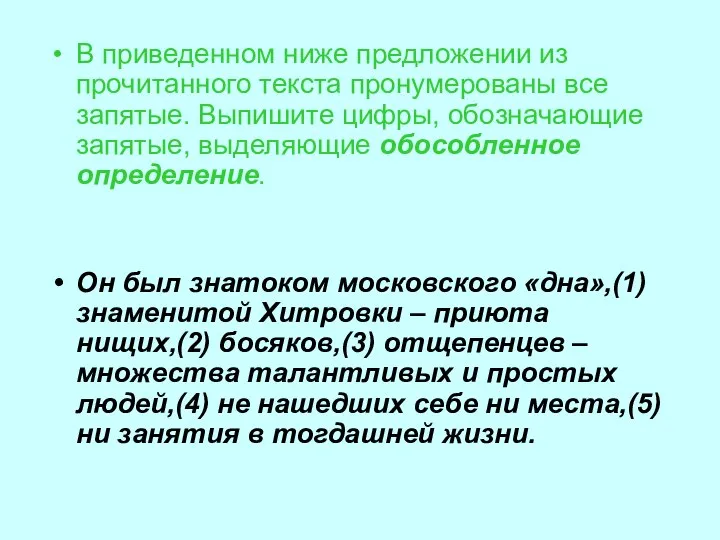 • В приведенном ниже предложении из прочитанного текста пронумерованы все запятые. Выпишите цифры, обозначающие запятые, выделяющие обособленное определение.

• Он был знатоком московского «дна»,(1) знаменитой Хитровки – приюта нищих,(2) босяков,(3) отщепенцев – множества талантливых и простых людей,(4) не нашедших себе ни места,(5) ни занятия в тогдашней жизни.